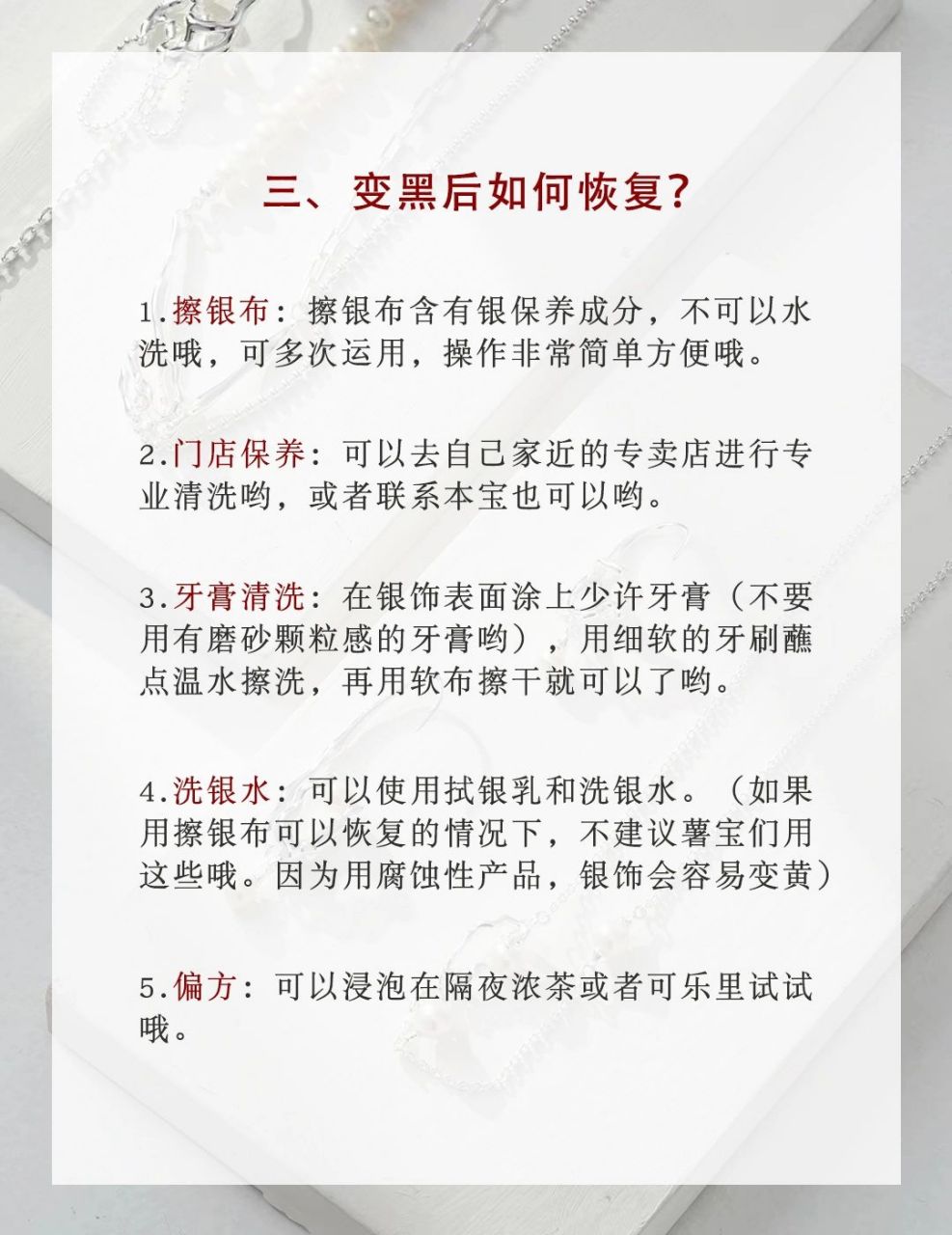 三、变黑后如何恢复?

1.擦银布：擦银布含有银保养成分，不可以水洗哦，可多次运用，操作非常简单方便哦。

2.门店保养：可以去自己家近的专卖店进行专业清洗哟，或者联系本宝也可以哟。

3.牙膏清洗：在银饰表面涂上少许牙膏（不要用有磨砂颗粒感的牙膏哟），用细软的牙刷蘸点温水擦洗，再用软布擦干就可以了哟。

4.洗银水：可以使用拭银乳和洗银水。（如果用擦银布可以恢复的情况下，不建议薯宝们用这些哦。因为用腐蚀性产品，银饰会容易变黄）

5.偏方：可以浸泡在隔夜浓茶或者可乐里试试哦。